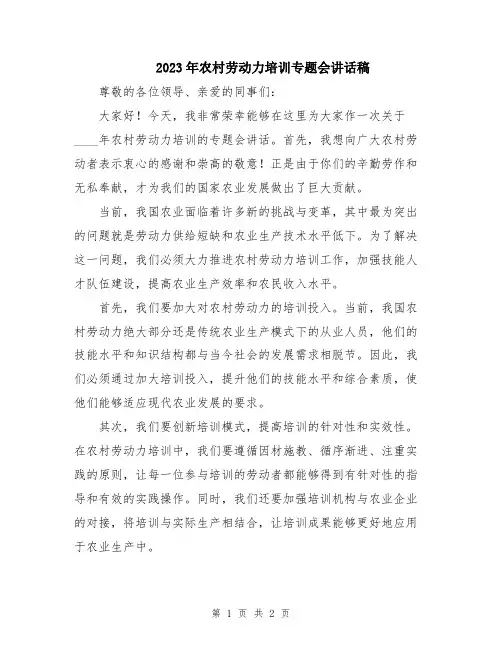 2023年农村劳动力培训专题会讲话稿

尊敬的各位领导、亲爱的同事们：

大家好！今天，我非常荣幸能够在这里为大家作一次关于____年农村劳动力培训的专题会讲话。首先，我想向广大农村劳动者表示衷心的感谢和崇高的敬意！正是由于你们的辛勤劳作和无私奉献，才为我们的国家农业发展做出了巨大贡献。

当前，我国农业面临着许多新的挑战与变革，其中最为突出的问题就是劳动力供给短缺和农业生产技术水平低下。为了解决这一问题，我们必须大力推进农村劳动力培训工作，加强技能人才队伍建设，提高农业生产效率和农民收入水平。

首先，我们要加大对农村劳动力的培训投入。当前，我国农村劳动力绝大部分还是传统农业生产模式下的从业人员，他们的技能水平和知识结构都与当今社会的发展需求相脱节。因此，我们必须通过加大培训投入，提升他们的技能水平和综合素质，使他们能够适应现代农业发展的要求。

其次，我们要创新培训模式，提高培训的针对性和实效性。在农村劳动力培训中，我们要遵循因材施教、循序渐进、注重实践的原则，让每一位参与培训的劳动者都能够得到有针对性的指导和有效的实践操作。同时，我们还要加强培训机构与农业企业的对接，将培训与实际生产相结合，让培训成果能够更好地应用于农业生产中。

第 1 页 共 2 页